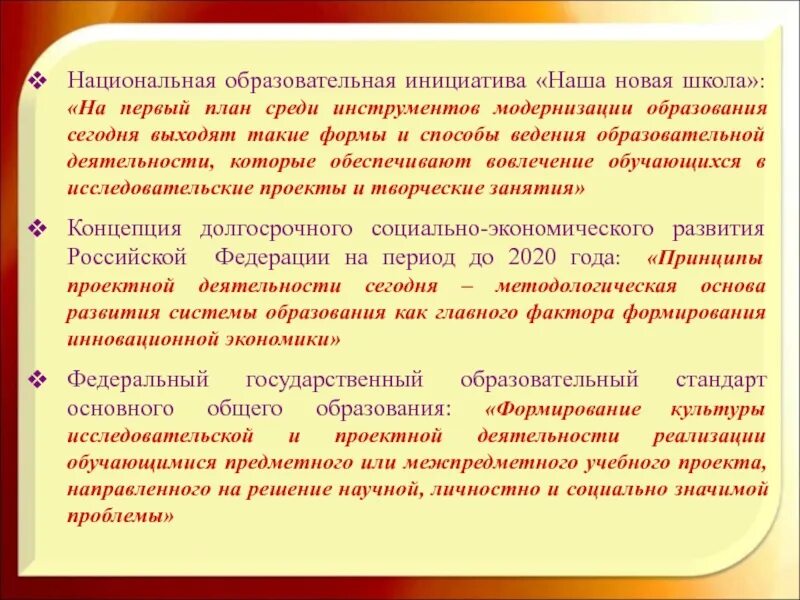 ❖ Национальная образовательная инициатива «Наша новая школа»: «На первый план среди инструментов модернизации образования сегодня выходят такие формы и способы ведения образовательной деятельности, которые обеспечивают вовлечение обучающихся в исследовательские проекты и творческие занятия»

❖ Концепция долгосрочного социально-экономического развития Российской Федерации на период до 2020 года: «Принципы проектной деятельности сегодня – методологическая основа развития системы образования как главного фактора формирования инновационной экономики»

❖ Федеральный государственный образовательный стандарт основного общего образования: «Формирование культуры исследовательской и проектной деятельности реализации обучающимися предметного или межпредметного учебного проекта, направленного на решение научной, личностно и социально значимой проблемы»